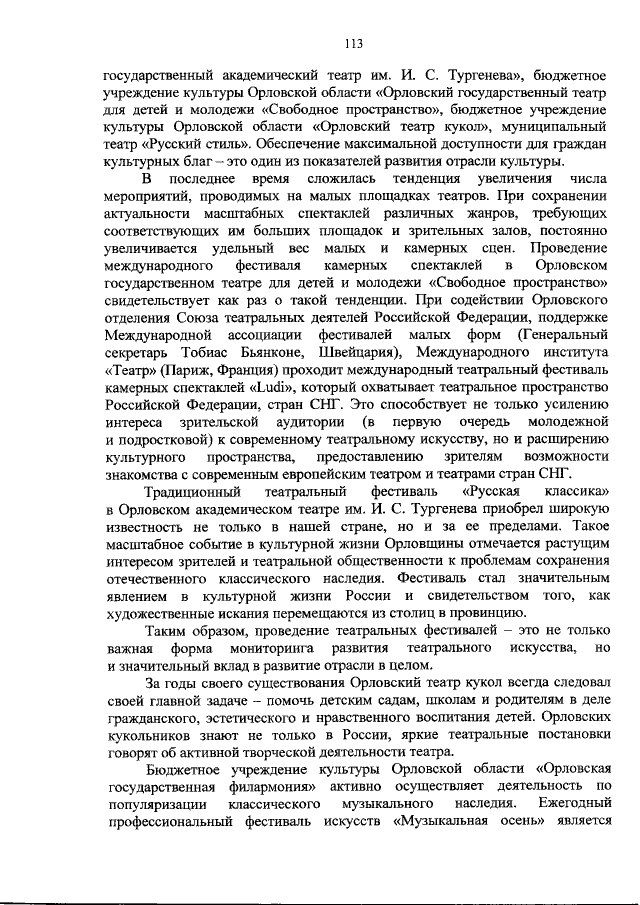 113

государственный академический театр им. И. С. Тургенева», бюджетное учреждение культуры Орловской области «Орловский государственный театр для детей и молодежи «Свободное пространство», бюджетное учреждение культуры Орловской области «Орловский театр кукол», муниципальный театр «Русский стиль». Обеспечение максимальной доступности для граждан культурных благ – это один из показателей развития отрасли культуры.

В последнее время сложилась тенденция увеличения числа мероприятий, проводимых на малых площадках театров. При сохранении актуальности масштабных спектаклей различных жанров, требующих соответствующих им больших площадок и зрительных залов, постоянно увеличивается удельный вес малых и камерных сцен. Проведение международного фестиваля камерных спектаклей в Орловском государственном театре для детей и молодежи «Свободное пространство» свидетельствует как раз о такой тенденции. При содействии Орловского отделения Союза театральных деятелей Российской Федерации, поддержке Международной ассоциации фестивалей малых форм (Генеральный секретарь Тобиас Бьянконе, Швейцария), Международного института «Театр» (Париж, Франция) проходит международный театральный фестиваль камерных спектаклей «Ludi», который охватывает театральное пространство Российской Федерации, стран СНГ. Это способствует не только усилению интереса зрительской аудитории (в первую очередь молодежной и подростковой) к современному театральному искусству, но и расширению культурного пространства, предоставлению зрителям возможности знакомства с современным европейским театром и театрами стран СНГ.

Традиционный театральный фестиваль «Русская классика» в Орловском академическом театре им. И. С. Тургенева приобрел широкую известность не только в нашей стране, но и за ее пределами. Такое масштабное событие в культурной жизни Орловщины отмечается растущим интересом зрителей и театральной общественности к проблемам сохранения отечественного классического наследия. Фестиваль стал значительным явлением в культурной жизни России и свидетельством того, как художественные искания перемещаются из столиц в провинцию.

Таким образом, проведение театральных фестивалей – это не только важная форма мониторинга развития театрального искусства, но и значительный вклад в развитие отрасли в целом.

За годы своего существования Орловский театр кукол всегда следовал своей главной задаче – помочь детским садам, школам и родителям в деле гражданского, эстетического и нравственного воспитания детей. Орловских кукольников знают не только в России, яркие театральные постановки говорят об активной творческой деятельности театра.

Бюджетное учреждение культуры Орловской области «Орловская государственная филармония» активно осуществляет деятельность по популяризации классического музыкального наследия. Ежегодный профессиональный фестиваль искусств «Музыкальная осень» является